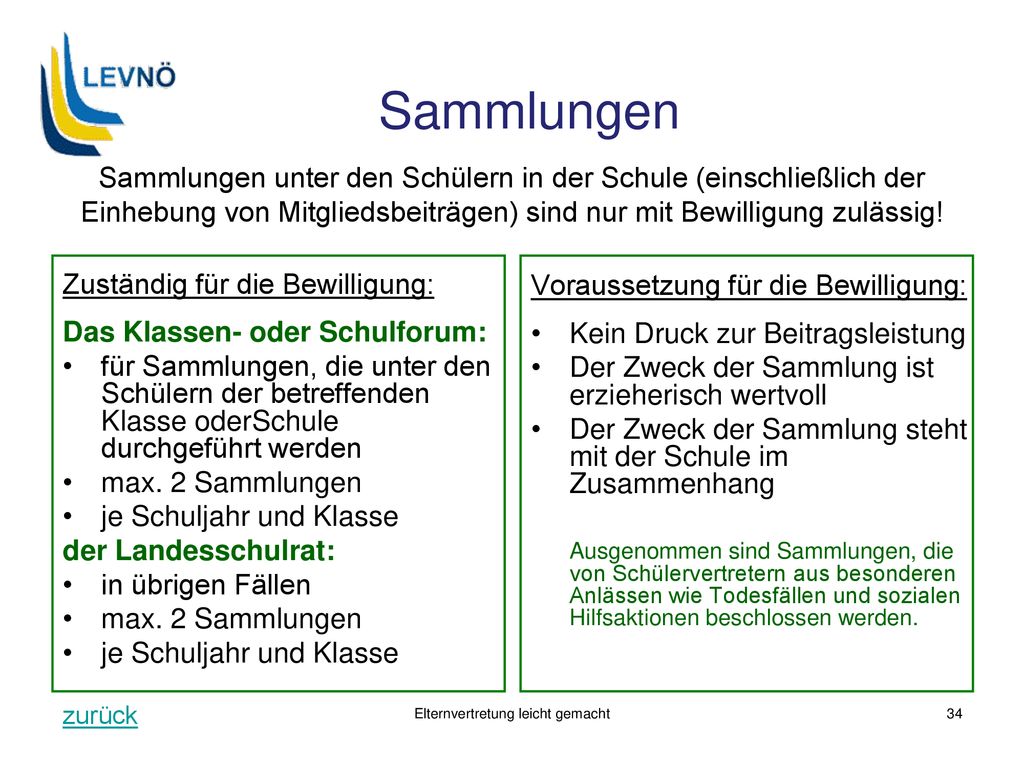 LEVNÖ

Sammlungen

Sammlungen unter den Schülern in der Schule (einschließlich der Einhebung von Mitgliedsbeiträgen) sind nur mit Bewilligung zulässig!

Zuständig für die Bewilligung:

Das Klassen- oder Schulforum:
• für Sammlungen, die unter den Schülern der betreffenden Klasse oderSchule durchgeführt werden
• max. 2 Sammlungen
• je Schuljahr und Klasse

der Landesschulrat:
• in übrigen Fällen
• max. 2 Sammlungen
• je Schuljahr und Klasse

Voraussetzung für die Bewilligung:
• Kein Druck zur Beitragsleistung
• Der Zweck der Sammlung ist erzieherisch wertvoll
• Der Zweck der Sammlung steht mit der Schule im Zusammenhang

Ausgenommen sind Sammlungen, die von Schülervertretern aus besonderen Anlässen wie Todesfällen und sozialen Hilfsaktionen beschlossen werden.

zurück

Elternvertretung leicht gemacht

34